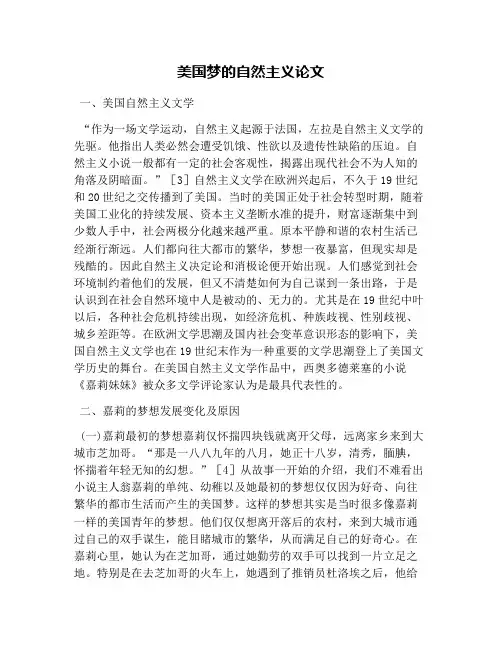 美国梦的自然主义论文

一、美国自然主义文学

“作为一场文学运动，自然主义起源于法国，左拉是自然主义文学的先驱。他指出人类必然会遭受饥饿、性欲以及遗传性缺陷的压迫。自然主义小说一般都有一定的社会客观性，揭露出现代社会不为人知的角落及阴暗面。”［3］自然主义文学在欧洲兴起后，不久于19世纪和20世纪之交传播到了美国。当时的美国正处于社会转型时期，随着美国工业化的持续发展、资本主义垄断水准的提升，财富逐渐集中到少数人手中，社会两极分化越来越严重。原本平静和谐的农村生活已经渐行渐远。人们都向往大都市的繁华，梦想一夜暴富，但现实却是残酷的。因此自然主义决定论和消极论便开始出现。人们感觉到社会环境制约着他们的发展，但又不清楚如何为自己谋到一条出路，于是认识到在社会自然环境中人是被动的、无力的。尤其是在19世纪中叶以后，各种社会危机持续出现，如经济危机、种族歧视、性别歧视、城乡差距等。在欧洲文学思潮及国内社会变革意识形态的影响下，美国自然主义文学也在19世纪末作为一种重要的文学思潮登上了美国文学历史的舞台。在美国自然主义文学作品中，西奥多德莱塞的小说《嘉莉妹妹》被众多文学评论家认为是最具代表性的。

二、嘉莉的梦想发展变化及原因

(一)嘉莉最初的梦想嘉莉仅怀揣四块钱就离开父母，远离家乡来到大城市芝加哥。“那是一八八九年的八月，她正十八岁，清秀，腼腆，怀揣着年轻无知的幻想。”［4］从故事一开始的介绍，我们不难看出小说主人翁嘉莉的单纯、幼稚以及她最初的梦想仅仅因为好奇、向往繁华的都市生活而产生的美国梦。这样的梦想其实是当时很多像嘉莉一样的美国青年的梦想。他们仅仅想离开落后的农村，来到大城市通过自己的双手谋生，能目睹城市的繁华，从而满足自己的好奇心。在嘉莉心里，她认为在芝加哥，通过她勤劳的双手可以找到一片立足之地。特别是在去芝加哥的火车上，她遇到了推销员杜洛埃之后，他给